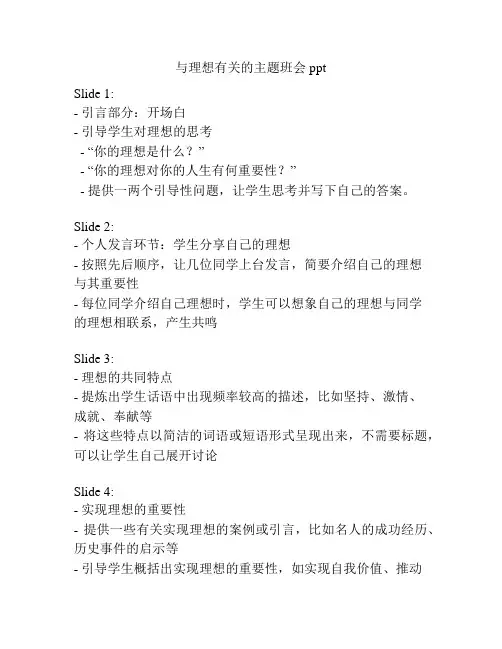 与理想有关的主题班会 ppt

Slide 1:
- 引言部分：开场白
- 引导学生对理想的思考
 - “你的理想是什么？”
 - “你的理想对你的人生有何重要性？”
 - 提供一两个引导性问题，让学生思考并写下自己的答案。

Slide 2:
- 个人发言环节：学生分享自己的理想
- 按照先后顺序，让几位同学上台发言，简要介绍自己的理想与其重要性
- 每位同学介绍自己理想时，学生可以想象自己的理想与同学的理想相联系，产生共鸣

Slide 3:
- 理想的共同特点
- 提炼出学生话语中出现频率较高的描述，比如坚持、激情、成就、奉献等
- 将这些特点以简洁的词语或短语形式呈现出来，不需要标题，可以让学生自己展开讨论

Slide 4:
- 实现理想的重要性
- 提供一些有关实现理想的案例或引言，比如名人的成功经历、历史事件的启示等
- 引导学生概括出实现理想的重要性，如实现自我价值、推动